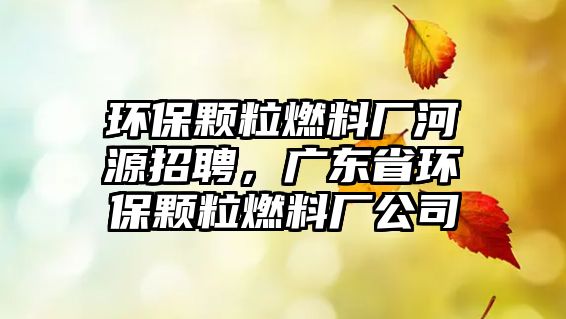 环保颗粒燃料厂河源招聘，广东省环保颗粒燃料厂公司